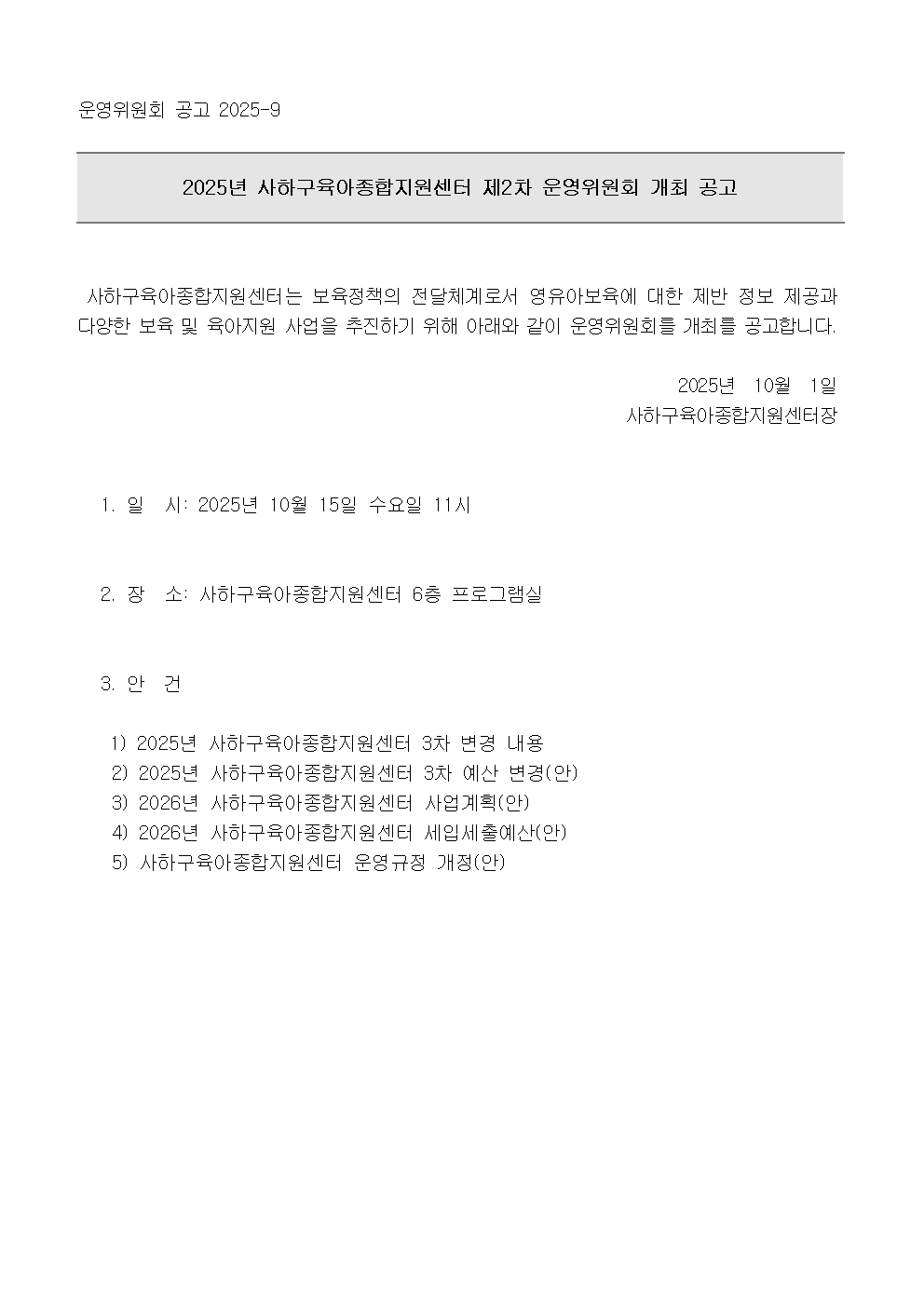 운영위원회 공고 2025-9

2025년 사하구육아종합지원센터 제2차 운영위원회 개최 공고

사하구육아종합지원센터는 보육정책의 전달체계로서 영유아보육에 대한 제반 정보 제공과 다양한 보육 및 육아지원 사업을 추진하기 위해 아래와 같이 운영위원회를 개최를 공고합니다.

2025년 10월 1일
사하구육아종합지원센터장

1. 일 시: 2025년 10월 15일 수요일 11시

2. 장 소: 사하구육아종합지원센터 6층 프로그램실

3. 안 건

1) 2025년 사하구육아종합지원센터 3차 변경 내용
2) 2025년 사하구육아종합지원센터 3차 예산 변경(안)
3) 2026년 사하구육아종합지원센터 사업계획(안)
4) 2026년 사하구육아종합지원센터 세입세출예산(안)
5) 사하구육아종합지원센터 운영규정 개정(안)